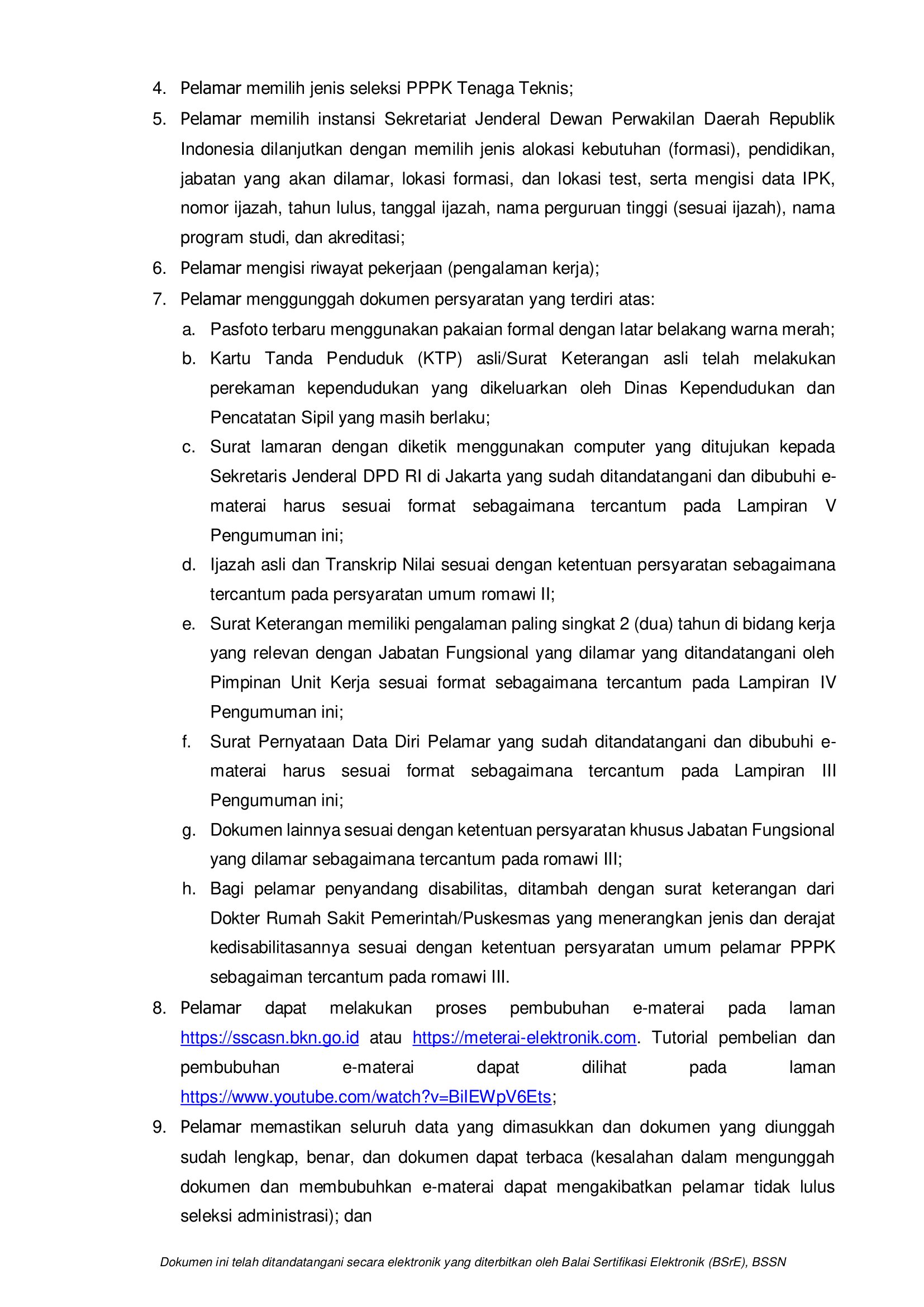 4. Pelamar memilih jenis seleksi PPPK Tenaga Teknis;
5. Pelamar memilih instansi Sekretariat Jenderal Dewan Perwakilan Daerah Republik Indonesia dilanjutkan dengan memilih jenis alokasi kebutuhan (formasi), pendidikan, jabatan yang akan dilamar, lokasi formasi, dan lokasi test, serta mengisi data IPK, nomor ijazah, tahun lulus, tanggal ijazah, nama perguruan tinggi (sesuai ijazah), nama program studi, dan akreditasi;
6. Pelamar mengisi riwayat pekerjaan (pengalaman kerja);
7. Pelamar menggunggah dokumen persyaratan yang terdiri atas:
a. Pasfoto terbaru menggunakan pakaian formal dengan latar belakang warna merah;
b. Kartu Tanda Penduduk (KTP) asli/Surat Keterangan asli telah melakukan perekaman kependudukan yang dikeluarkan oleh Dinas Kependudukan dan Pencatatan Sipil yang masih berlaku;
c. Surat lamaran dengan diketik menggunakan computer yang ditujukan kepada Sekretaris Jenderal DPD RI di Jakarta yang sudah ditandatangani dan dibubuhi e-materai harus sesuai format sebagaimana tercantum pada Lampiran V Pengumuman ini;
d. Ijazah asli dan Transkrip Nilai sesuai dengan ketentuan persyaratan sebagaimana tercantum pada persyaratan umum romawi II;
e. Surat Keterangan memiliki pengalaman paling singkat 2 (dua) tahun di bidang kerja yang relevan dengan Jabatan Fungsional yang dilamar yang ditandatangani oleh Pimpinan Unit Kerja sesuai format sebagaimana tercantum pada Lampiran IV Pengumuman ini;
f. Surat Pernyataan Data Diri Pelamar yang sudah ditandatangani dan dibubuhi e-materai harus sesuai format sebagaimana tercantum pada Lampiran III Pengumuman ini;
g. Dokumen lainnya sesuai dengan ketentuan persyaratan khusus Jabatan Fungsional yang dilamar sebagaimana tercantum pada romawi III;
h. Bagi pelamar penyandang disabilitas, ditambah dengan surat keterangan dari Dokter Rumah Sakit Pemerintah/Puskesmas yang menerangkan jenis dan derajat kedisabilitasannya sesuai dengan ketentuan persyaratan umum pelamar PPPK sebagaiman tercantum pada romawi III.
8. Pelamar dapat melakukan proses pembubuhan e-materai pada laman https://sscasn.bkn.go.id atau https://meterai-elektronik.com. Tutorial pembelian dan pembubuhan e-materai dapat dilihat pada laman https://www.youtube.com/watch?v=BiIEWpV6Ets;
9. Pelamar memastikan seluruh data yang dimasukkan dan dokumen yang diunggah sudah lengkap, benar, dan dokumen dapat terbaca (kesalahan dalam mengunggah dokumen dan membubuhkan e-materai dapat mengakibatkan pelamar tidak lulus seleksi administrasi); dan

Dokumen ini telah ditandatangani secara elektronik yang diterbitkan oleh Balai Sertifikasi Elektronik (BSrE), BSSN